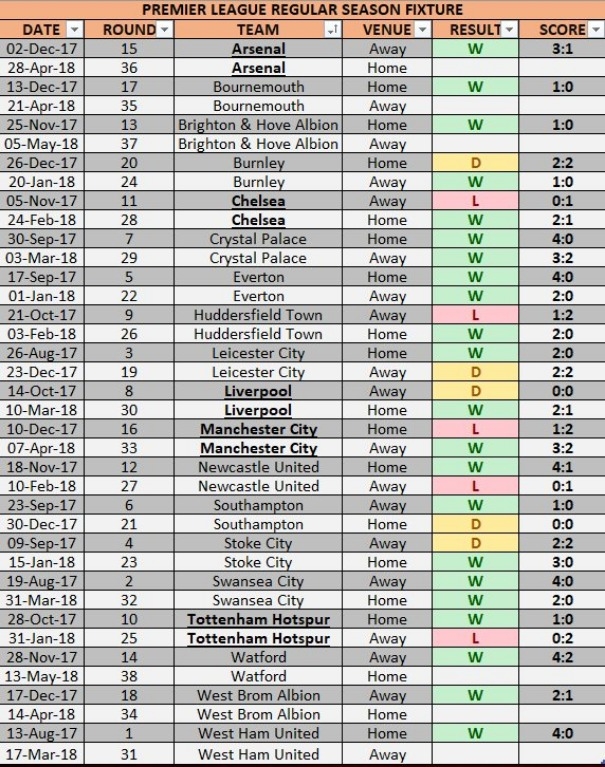 PREMIER LEAGUE REGULAR SEASON FIXTURE

| DATE | ROUND | TEAM | VENUE | RESULT | SCORE |
|---|---|---|---|---|---|
| 02-Dec-17 | 15 | Arsenal | Away | W | 3:1 |
| 28-Apr-18 | 36 | Arsenal | Home | | |
| 13-Dec-17 | 17 | Bournemouth | Home | W | 1:0 |
| 21-Apr-18 | 35 | Bournemouth | Away | | |
| 25-Nov-17 | 13 | Brighton & Hove Albion | Home | W | 1:0 |
| 05-May-18 | 37 | Brighton & Hove Albion | Away | | |
| 26-Dec-17 | 20 | Burnley | Home | D | 2:2 |
| 20-Jan-18 | 24 | Burnley | Away | W | 1:0 |
| 05-Nov-17 | 11 | Chelsea | Away | L | 0:1 |
| 24-Feb-18 | 28 | Chelsea | Home | W | 2:1 |
| 30-Sep-17 | 7 | Crystal Palace | Home | W | 4:0 |
| 03-Mar-18 | 29 | Crystal Palace | Away | W | 3:2 |
| 17-Sep-17 | 5 | Everton | Home | W | 4:0 |
| 01-Jan-18 | 22 | Everton | Away | W | 2:0 |
| 21-Oct-17 | 9 | Huddersfield Town | Away | L | 1:2 |
| 03-Feb-18 | 26 | Huddersfield Town | Home | W | 2:0 |
| 26-Aug-17 | 3 | Leicester City | Home | W | 2:0 |
| 23-Dec-17 | 19 | Leicester City | Away | D | 2:2 |
| 14-Oct-17 | 8 | Liverpool | Away | D | 0:0 |
| 10-Mar-18 | 30 | Liverpool | Home | W | 2:1 |
| 10-Dec-17 | 16 | Manchester City | Home | L | 1:2 |
| 07-Apr-18 | 33 | Manchester City | Away | W | 3:2 |
| 18-Nov-17 | 12 | Newcastle United | Home | W | 4:1 |
| 10-Feb-18 | 27 | Newcastle United | Away | L | 0:1 |
| 23-Sep-17 | 6 | Southampton | Away | W | 1:0 |
| 30-Dec-17 | 21 | Southampton | Home | D | 0:0 |
| 09-Sep-17 | 4 | Stoke City | Away | D | 2:2 |
| 15-Jan-18 | 23 | Stoke City | Home | W | 3:0 |
| 19-Aug-17 | 2 | Swansea City | Away | W | 4:0 |
| 31-Mar-18 | 32 | Swansea City | Home | W | 2:0 |
| 28-Oct-17 | 10 | Tottenham Hotspur | Home | W | 1:0 |
| 31-Jan-18 | 25 | Tottenham Hotspur | Away | L | 0:2 |
| 28-Nov-17 | 14 | Watford | Away | W | 4:2 |
| 13-May-18 | 38 | Watford | Home | | |
| 17-Dec-17 | 18 | West Brom Albion | Away | W | 2:1 |
| 14-Apr-18 | 34 | West Brom Albion | Home | | |
| 13-Aug-17 | 1 | West Ham United | Home | W | 4:0 |
| 17-Mar-18 | 31 | West Ham United | Away | | |